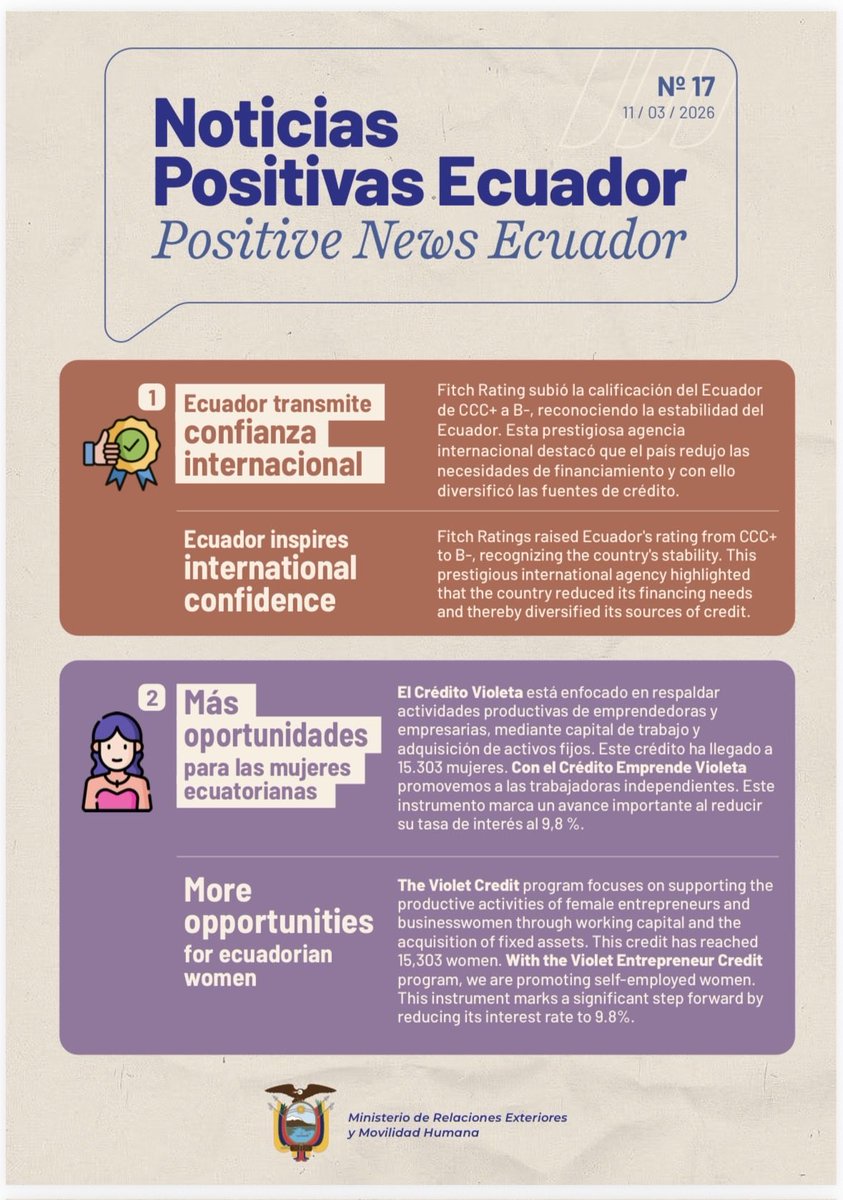 Nº 17
11 / 03 / 2026

Noticias Positivas Ecuador
Positive News Ecuador

1 Ecuador transmite confianza internacional

Fitch Rating subió la calificación del Ecuador de CCC+ a B-, reconociendo la estabilidad del Ecuador. Esta prestigiosa agencia internacional destacó que el país redujo las necesidades de financiamiento y con ello diversificó las fuentes de crédito.

Ecuador inspires international confidence

Fitch Ratings raised Ecuador's rating from CCC+ to B-, recognizing the country's stability. This prestigious international agency highlighted that the country reduced its financing needs and thereby diversified its sources of credit.

2 Más oportunidades para las mujeres ecuatorianas

El Crédito Violeta está enfocado en respaldar actividades productivas de emprendedoras y empresarias, mediante capital de trabajo y adquisición de activos fijos. Este crédito ha llegado a 15.303 mujeres. Con el Crédito Emprende Violeta promovemos a las trabajadoras independientes. Este instrumento marca un avance importante al reducir su tasa de interés al 9,8 %.

More opportunities for ecuadorian women

The Violet Credit program focuses on supporting the productive activities of female entrepreneurs and businesswomen through working capital and the acquisition of fixed assets. This credit has reached 15,303 women. With the Violet Entrepreneur Credit program, we are promoting self-employed women. This instrument marks a significant step forward by reducing its interest rate to 9.8%.

Ministerio de Relaciones Exteriores y Movilidad Humana